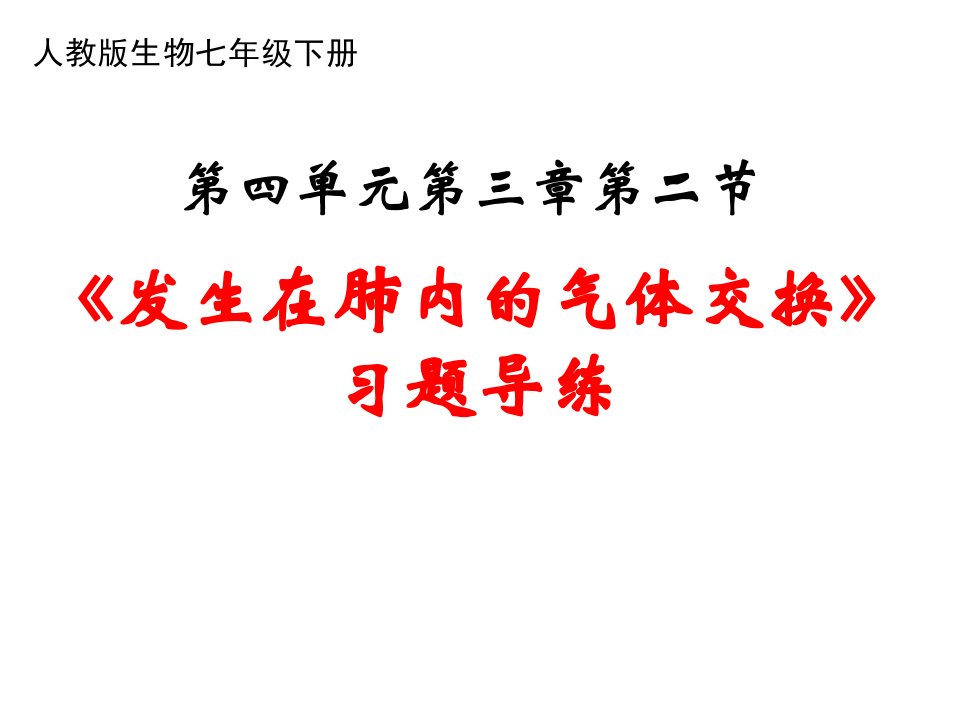 人教版生物七年级下册

第四单元第三章第二节

《发生在肺内的气体交换》
习题导练